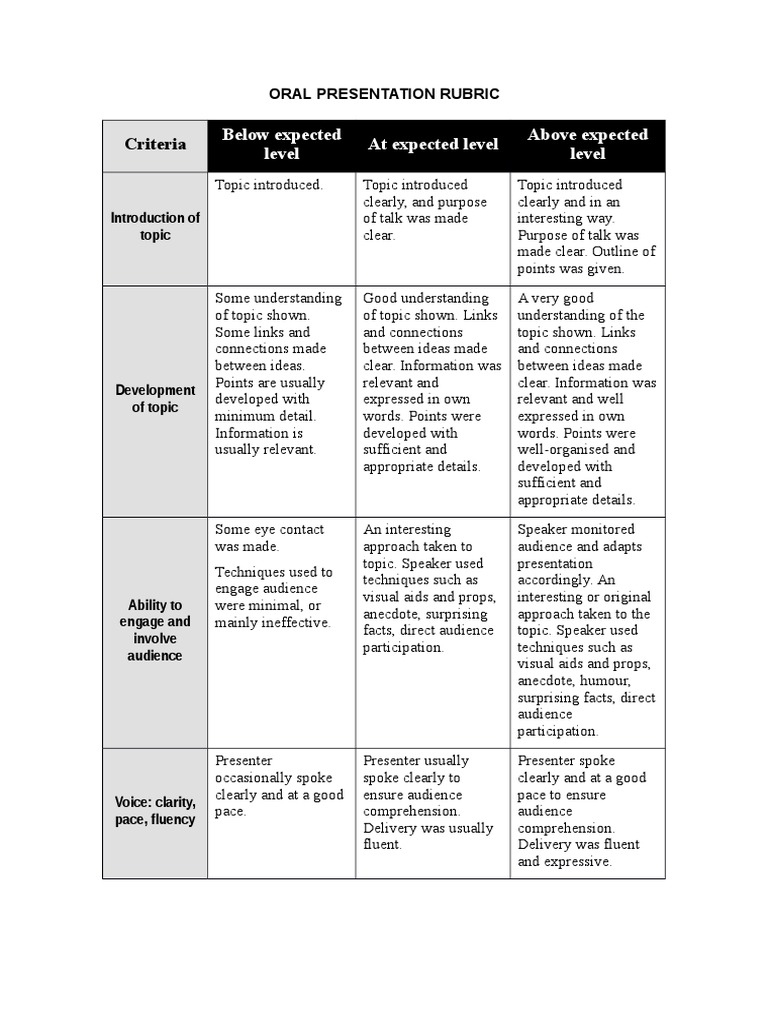 ORAL PRESENTATION RUBRIC

| Criteria | Below expected level | At expected level | Above expected level |
|---|---|---|---|
| Introduction of topic | Topic introduced. | Topic introduced clearly, and purpose of talk was made clear. | Topic introduced clearly and in an interesting way. Purpose of talk was made clear. Outline of points was given. |
| Development of topic | Some understanding of topic shown. Some links and connections made between ideas. Points are usually developed with minimum detail. Information is usually relevant. | Good understanding of topic shown. Links and connections between ideas made clear. Information was relevant and expressed in own words. Points were developed with sufficient and appropriate details. | A very good understanding of the topic shown. Links and connections between ideas made clear. Information was relevant and well expressed in own words. Points were well-organised and developed with sufficient and appropriate details. |
| Ability to engage and involve audience | Some eye contact was made. Techniques used to engage audience were minimal, or mainly ineffective. | An interesting approach taken to topic. Speaker used techniques such as visual aids and props, anecdote, surprising facts, direct audience participation. | Speaker monitored audience and adapts presentation accordingly. An interesting or original approach taken to the topic. Speaker used techniques such as visual aids and props, anecdote, humour, surprising facts, direct audience participation. |
| Voice: clarity, pace, fluency | Presenter occasionally spoke clearly and at a good pace. | Presenter usually spoke clearly to ensure audience comprehension. Delivery was usually fluent. | Presenter spoke clearly and at a good pace to ensure audience comprehension. Delivery was fluent and expressive. |